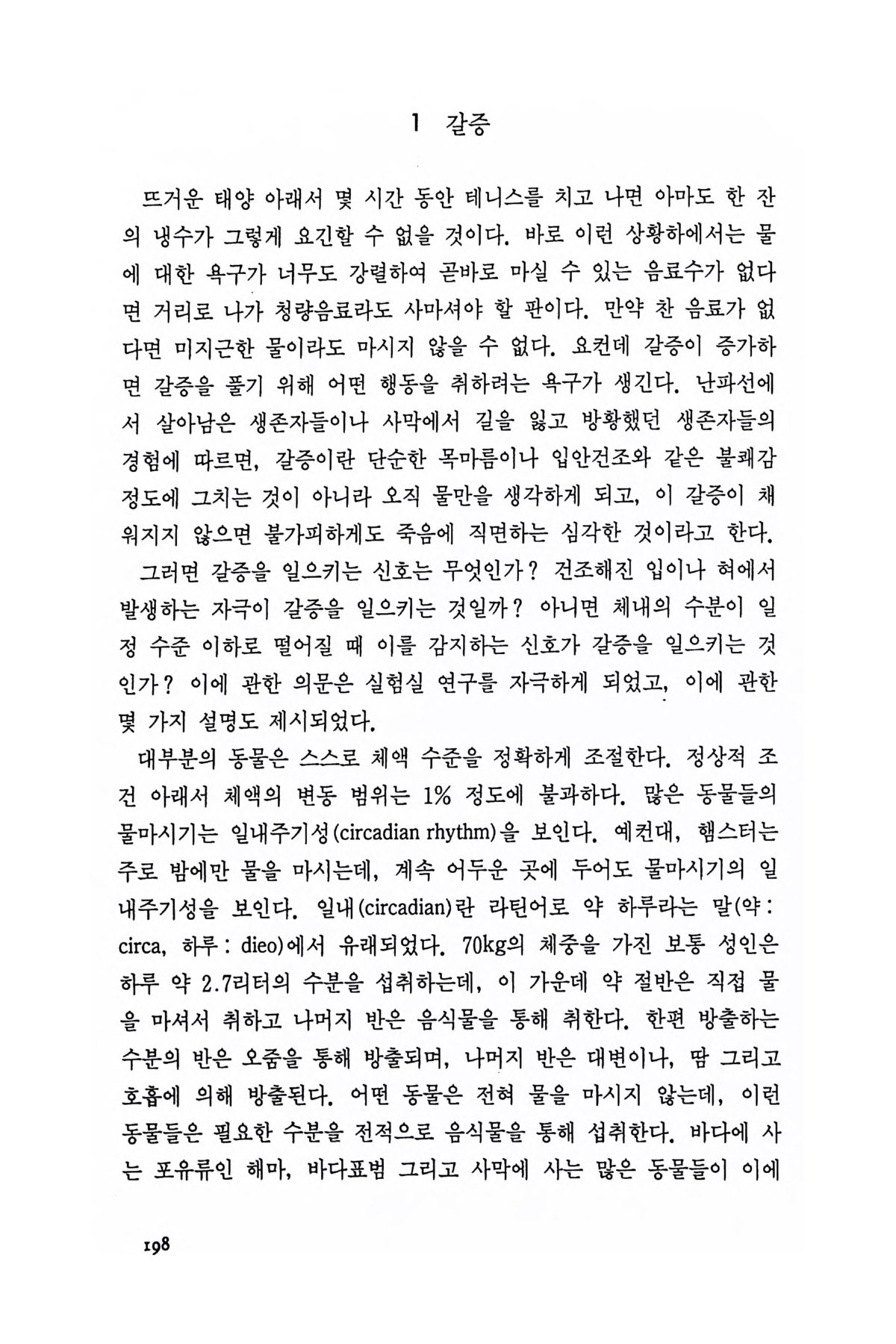 1 갈증

뜨거운 태양 아래서 몇 시간 동안 테니스를 치고 나면 아마도 한 잔의 냉수가 그렇게 요긴할 수 없을 것이다. 바로 이런 상황하에서는 물에 대한 욕구가 너무도 강렬하여 곧바로 마실 수 있는 음료수가 없다면 거리로 나가 청량음료라도 사마셔야 할 판이다. 만약 찬 음료가 없다면 미지근한 물이라도 마시지 않을 수 없다. 요컨데 갈증이 증가하면 갈증을 풀기 위해 어떤 행동을 취하려는 욕구가 생긴다. 난파선에서 살아남은 생존자들이나 사막에서 길을 잃고 방황했던 생존자들의 경험에 따르면, 갈증이란 단순한 목마름이나 입안건조와 같은 불쾌감 정도에 그치는 것이 아니라 오직 물만을 생각하게 되고, 이 갈증이 채워지지 않으면 불가피하게도 죽음에 직면하는 심각한 것이라고 한다.

그러면 갈증을 일으키는 신호는 무엇인가? 건조해진 입이나 혀에서 발생하는 자극이 갈증을 일으키는 것일까? 아니면 체내의 수분이 일정 수준 이하로 떨어질 때 이를 감지하는 신호가 갈증을 일으키는 것인가? 이에 관한 의문은 실험실 연구를 자극하게 되었고, 이에 관한 몇 가지 설명도 제시되었다.

대부분의 동물은 스스로 체액 수준을 정확하게 조절한다. 정상적 조건 아래서 체액의 변동 범위는 1% 정도에 불과하다. 많은 동물들의 물마시기는 일내주기성(circadian rhythm)을 보인다. 예컨대, 햄스터는 주로 밤에만 물을 마시는데, 계속 어두운 곳에 두어도 물마시기의 일내주기성을 보인다. 일내(circadian)란 라틴어로 약 하루라는 말(약 : circa, 하루 : dieo)에서 유래되었다. 70kg의 체중을 가진 보통 성인은 하루 약 2.7리터의 수분을 섭취하는데, 이 가운데 약 절반은 직접 물을 마셔서 취하고 나머지 반은 음식물을 통해 취한다. 한편 방출하는 수분의 반은 오줌을 통해 방출되며, 나머지 반은 대변이나, 땀 그리고 호흡에 의해 방출된다. 어떤 동물은 전혀 물을 마시지 않는데, 이런 동물들은 필요한 수분을 전적으로 음식물을 통해 섭취한다. 바다에 사는 포유류인 해마, 바다표범 그리고 사막에 사는 많은 동물들이 이에

198